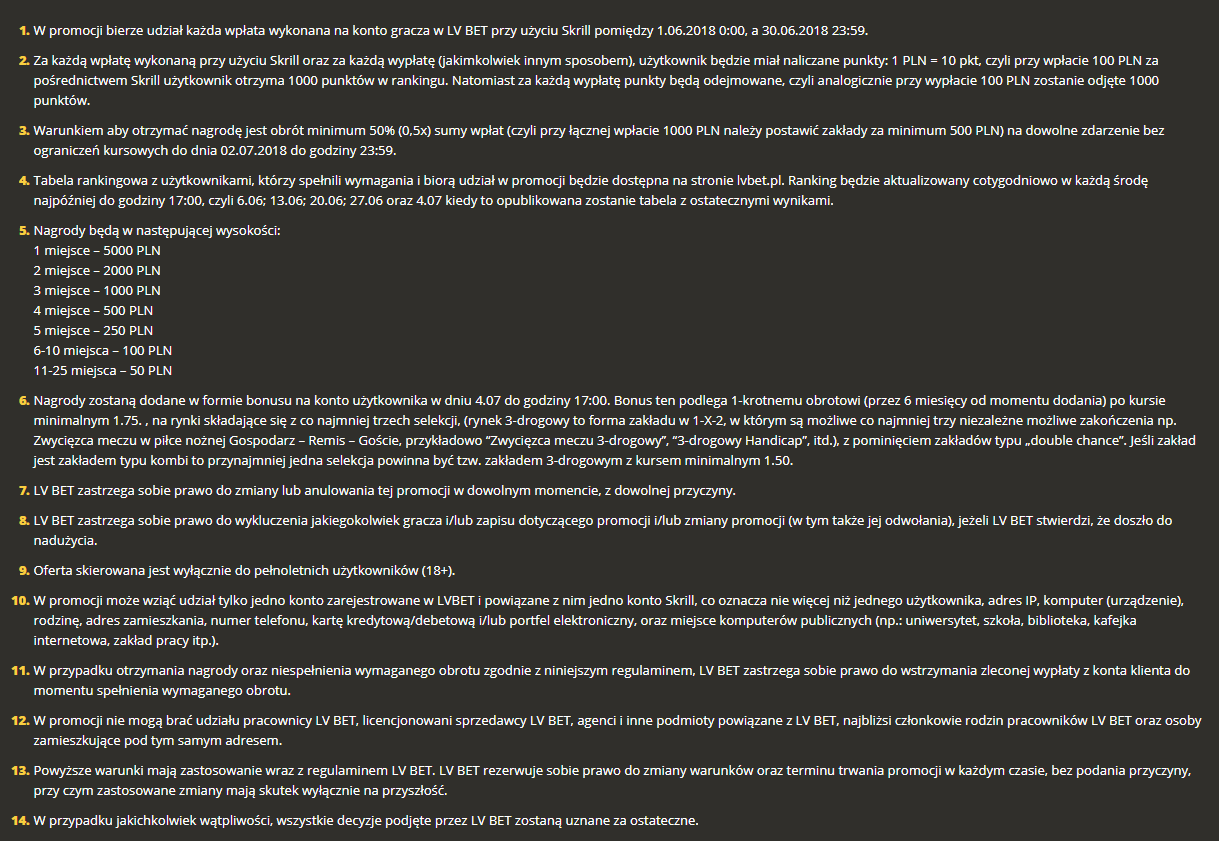 1. W promocji bierze udział każda wpłata wykonana na konto gracza w LV BET przy użyciu Skrill pomiędzy 1.06.2018 0:00, a 30.06.2018 23:59.

2. Za każdą wpłatę wykonaną przy użyciu Skrill oraz za każdą wypłatę (jakimkolwiek innym sposobem), użytkownik będzie miał naliczane punkty: 1 PLN = 10 pkt, czyli przy wpłacie 100 PLN za pośrednictwem Skrill użytkownik otrzyma 1000 punktów w rankingu. Natomiast za każdą wypłatę punkty będą odejmowane, czyli analogicznie przy wypłacie 100 PLN zostanie odjęte 1000 punktów.

3. Warunkiem aby otrzymać nagrodę jest obrót minimum 50% (0,5x) sumy wpłat (czyli przy łącznej wpłacie 1000 PLN należy postawić zakłady za minimum 500 PLN) na dowolne zdarzenie bez ograniczeń kursowych do dnia 02.07.2018 do godziny 23:59.

4. Tabela rankingowa z użytkownikami, którzy spełnili wymagania i biorą udział w promocji będzie dostępna na stronie lvbet.pl. Ranking będzie aktualizowany cotygodniowo w każdą środę najpóźniej do godziny 17:00, czyli 6.06; 13.06; 20.06; 27.06 oraz 4.07 kiedy to opublikowana zostanie tabela z ostatecznymi wynikami.

5. Nagrody będą w następującej wysokości:
1 miejsce – 5000 PLN
2 miejsce – 2000 PLN
3 miejsce – 1000 PLN
4 miejsce – 500 PLN
5 miejsce – 250 PLN
6-10 miejsca – 100 PLN
11-25 miejsca – 50 PLN

6. Nagrody zostaną dodane w formie bonusu na konto użytkownika w dniu 4.07 do godziny 17:00. Bonus ten podlega 1-krotnemu obrotowi (przez 6 miesięcy od momentu dodania) po kursie minimalnym 1.75. , na rynki składające się z co najmniej trzech selekcji, (rynek 3-drogowy to forma zakładu w 1-X-2, w którym są możliwe co najmniej trzy niezależne możliwe zakończenia np. Zwycięzca meczu w piłce nożnej Gospodarz – Remis – Goście, przykładowo "Zwycięzca meczu 3-drogowy", "3-drogowy Handicap", itd.), z pominięciem zakładów typu „double chance". Jeśli zakład jest zakładem typu kombi to przynajmniej jedna selekcja powinna być tzw. zakładem 3-drogowym z kursem minimalnym 1.50.

7. LV BET zastrzega sobie prawo do zmiany lub anulowania tej promocji w dowolnym momencie, z dowolnej przyczyny.

8. LV BET zastrzega sobie prawo do wykluczenia jakiegokolwiek gracza i/lub zapisu dotyczącego promocji i/lub zmiany promocji (w tym także jej odwołania), jeżeli LV BET stwierdzi, że doszło do nadużycia.

9. Oferta skierowana jest wyłącznie do pełnoletnich użytkowników (18+).

10. W promocji może wziąć udział tylko jedno konto zarejestrowane w LVBET i powiązane z nim jedno konto Skrill, co oznacza nie więcej niż jednego użytkownika, adres IP, komputer (urządzenie), rodzinę, adres zamieszkania, numer telefonu, kartę kredytową/debetową i/lub portfel elektroniczny, oraz miejsce komputerów publicznych (np.: uniwersytet, szkoła, biblioteka, kafejka internetowa, zakład pracy itp.).

11. W przypadku otrzymania nagrody oraz niespełnienia wymaganego obrotu zgodnie z niniejszym regulaminem, LV BET zastrzega sobie prawo do wstrzymania zleconej wypłaty z konta klienta do momentu spełnienia wymaganego obrotu.

12. W promocji nie mogą brać udziału pracownicy LV BET, licencjonowani sprzedawcy LV BET, agenci i inne podmioty powiązane z LV BET, najbliżsi członkowie rodzin pracowników LV BET oraz osoby zamieszkujące pod tym samym adresem.

13. Powyższe warunki mają zastosowanie wraz z regulaminem LV BET. LV BET rezerwuje sobie prawo do zmiany warunków oraz terminu trwania promocji w każdym czasie, bez podania przyczyny, przy czym zastosowane zmiany mają skutek wyłącznie na przyszłość.

14. W przypadku jakichkolwiek wątpliwości, wszystkie decyzje podjęte przez LV BET zostaną uznane za ostateczne.